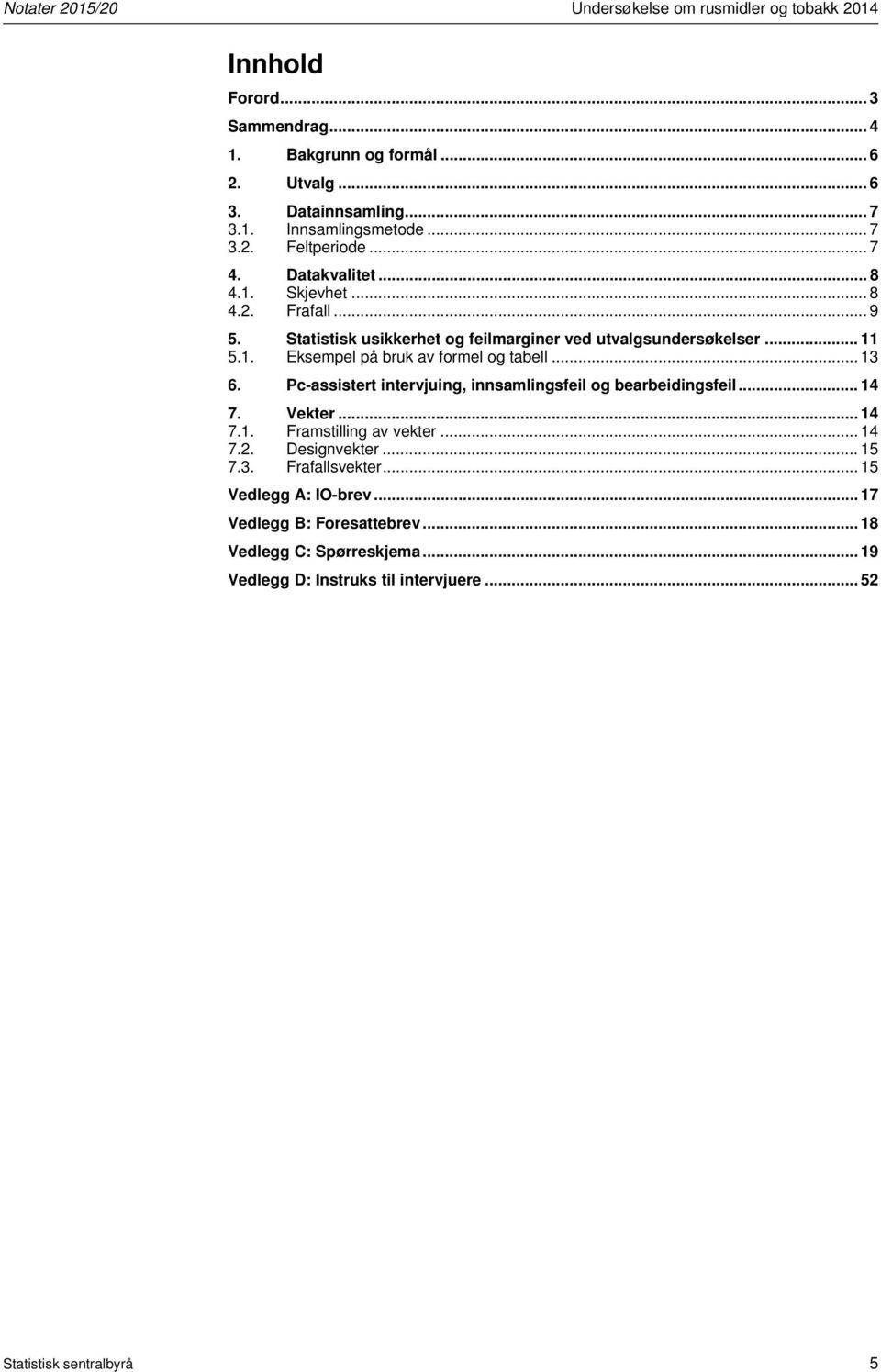 Notater 2015/20 Undersøkelse om rusmidler og tobakk 2014

Innhold

Forord ... 3
Sammendrag ... 4
1. Bakgrunn og formål ... 6
2. Utvalg ... 6
3. Datainnsamling ... 7
3.1. Innsamlingsmetode ... 7
3.2. Feltperiode ... 7
4. Datakvalitet ... 8
4.1. Skjevhet ... 8
4.2. Frafall ... 9
5. Statistisk usikkerhet og feilmarginer ved utvalgsundersøkelser ... 11
5.1. Eksempel på bruk av formel og tabell ... 13
6. Pc-assistert intervjuing, innsamlingsfeil og bearbeidingsfeil ... 14
7. Vekter ... 14
7.1. Framstilling av vekter ... 14
7.2. Designvekter ... 15
7.3. Frafallsvekter ... 15
Vedlegg A: IO-brev ... 17
Vedlegg B: Foresattebrev ... 18
Vedlegg C: Spørreskjema ... 19
Vedlegg D: Instruks til intervjuere ... 52

Statistisk sentralbyrå 5